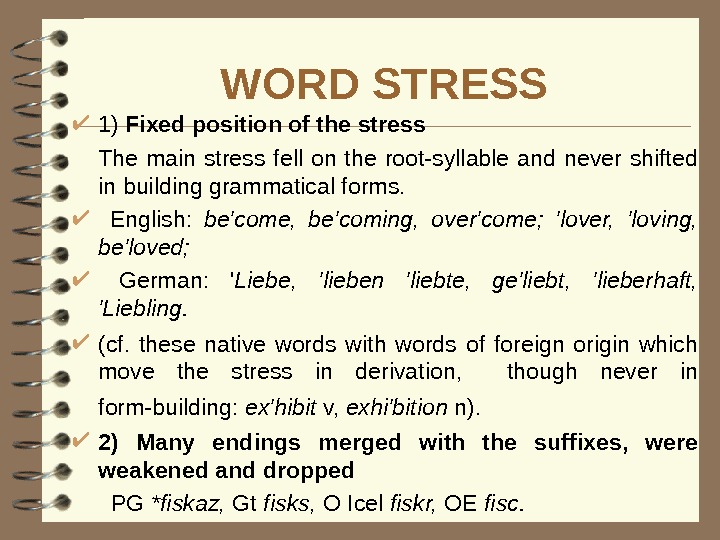 WORD STRESS

✔ 1) Fixed position of the stress

The main stress fell on the root-syllable and never shifted in building grammatical forms.

✔ English: be'come, be'coming, over'come; 'lover, 'loving, be'loved;

✔ German: 'Liebe, 'lieben 'liebte, ge'liebt, 'lieberhaft, 'Liebling.

✔ (cf. these native words with words of foreign origin which move the stress in derivation, though never in form-building: ex'hibit v, exhi'bition n).

✔ 2) Many endings merged with the suffixes, were weakened and dropped

PG *fiskaz, Gt fisks, O Icel fiskr, OE fisc.